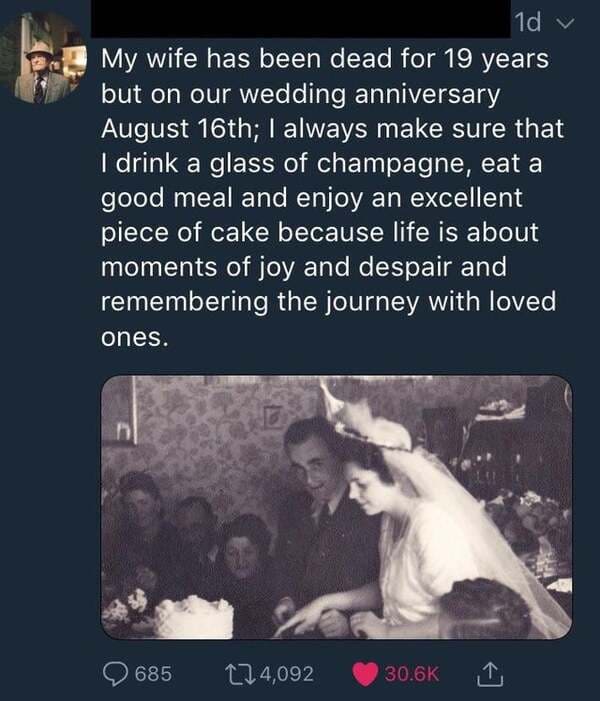 1d

My wife has been dead for 19 years but on our wedding anniversary August 16th; I always make sure that I drink a glass of champagne, eat a good meal and enjoy an excellent piece of cake because life is about moments of joy and despair and remembering the journey with loved ones.

685 4,092 30.6K